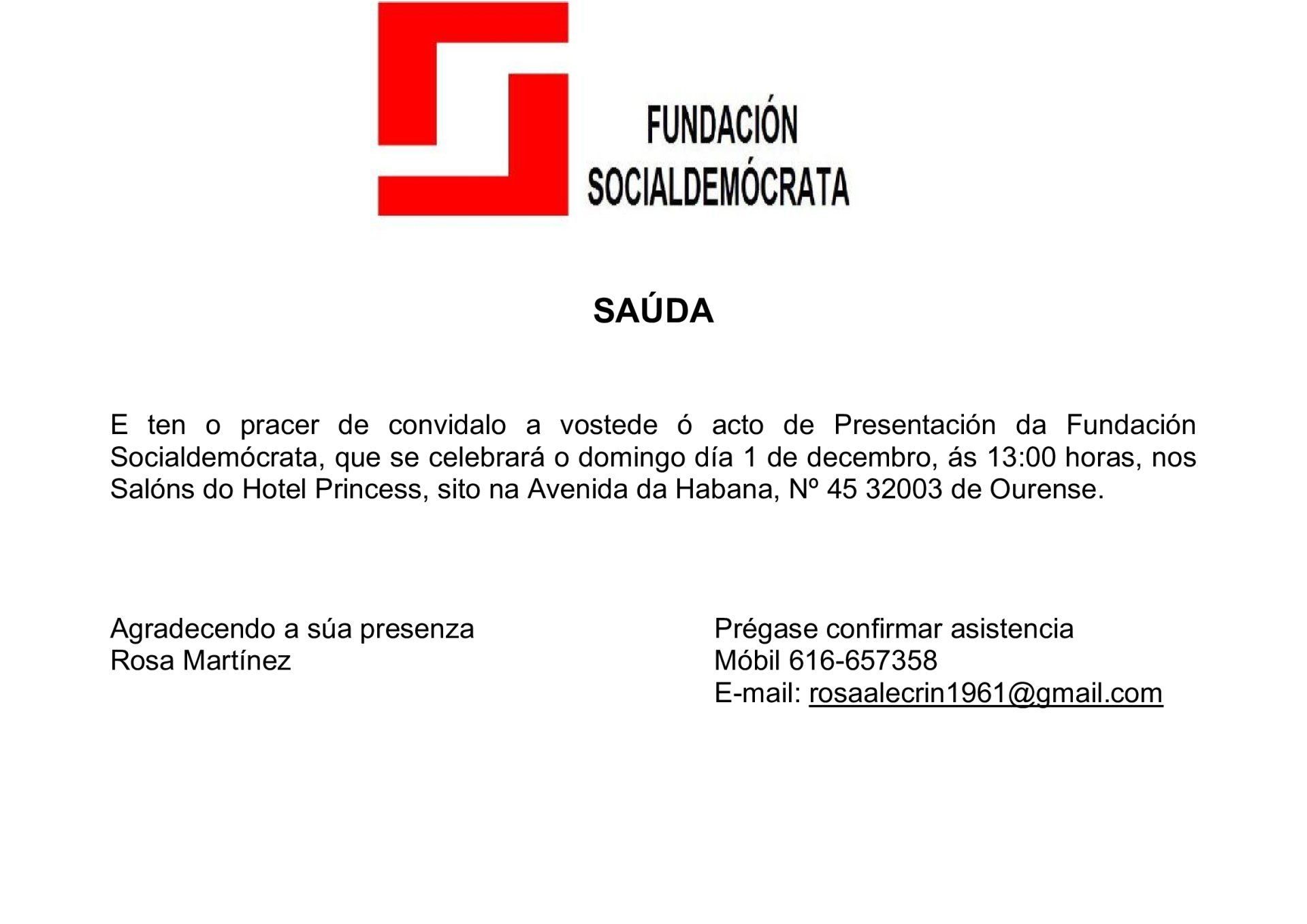 FUNDACIÓN
SOCIALDEMÓCRATA

SAÚDA

E ten o pracer de convidalo a vostede ó acto de Presentación da Fundación Socialdemócrata, que se celebrará o domingo día 1 de decembro, ás 13:00 horas, nos Salóns do Hotel Princess, sito na Avenida da Habana, Nº 45 32003 de Ourense.

Agradecendo a súa presenza
Rosa Martínez

Prégase confirmar asistencia
Móbil 616-657358
E-mail: rosaalecrin1961@gmail.com